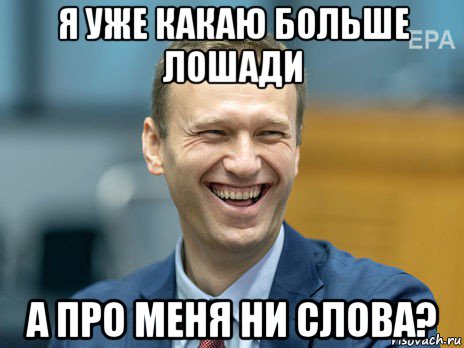 Я УЖЕ КАКАЮ БОЛЬШЕ ЛОШАДИ

EPA

А ПРО МЕНЯ НИ СЛОВА?

risovach.ru